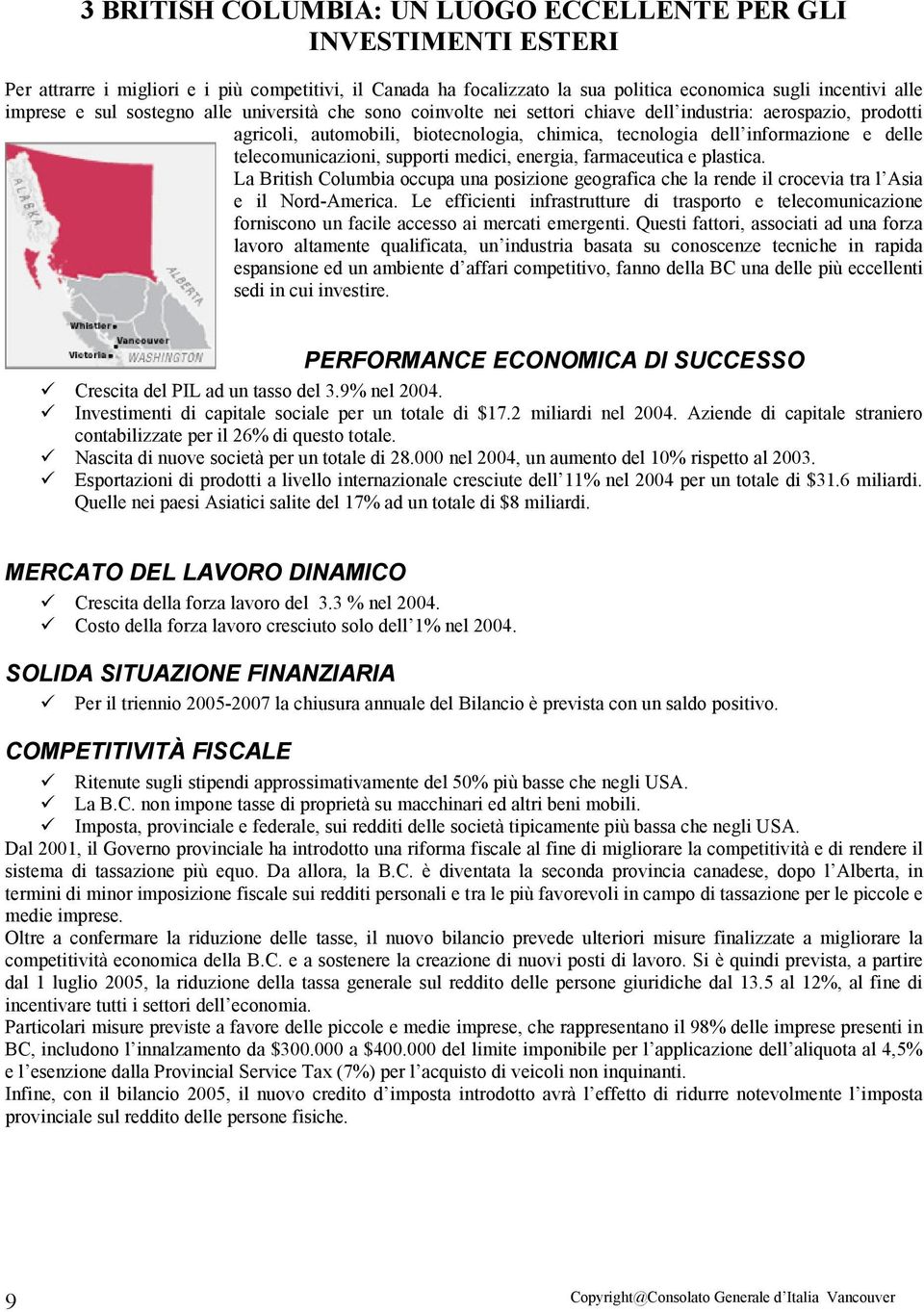 3 BRITISH COLUMBIA: UN LUOGO ECCELLENTE PER GLI INVESTIMENTI ESTERI

Per attrarre i migliori e i più competitivi, il Canada ha focalizzato la sua politica economica sugli incentivi alle imprese e sul sostegno alle università che sono coinvolte nei settori chiave dell'industria: aerospazio, prodotti agricoli, automobili, biotecnologia, chimica, tecnologia dell'informazione e delle telecomunicazioni, supporti medici, energia, farmaceutica e plastica.
La British Columbia occupa una posizione geografica che la rende il crocevia tra l'Asia e il Nord-America. Le efficienti infrastrutture di trasporto e telecomunicazione forniscono un facile accesso ai mercati emergenti. Questi fattori, associati ad una forza lavoro altamente qualificata, un'industria basata su conoscenze tecniche in rapida espansione ed un ambiente d'affari competitivo, fanno della BC una delle più eccellenti sedi in cui investire.

ALASKA
ALBERTA
Whistler
Vancouver
Victoria
WASHINGTON

PERFORMANCE ECONOMICA DI SUCCESSO
✓ Crescita del PIL ad un tasso del 3.9% nel 2004.
✓ Investimenti di capitale sociale per un totale di $17.2 miliardi nel 2004. Aziende di capitale straniero contabilizzate per il 26% di questo totale.
✓ Nascita di nuove società per un totale di 28.000 nel 2004, un aumento del 10% rispetto al 2003.
✓ Esportazioni di prodotti a livello internazionale cresciute dell'11% nel 2004 per un totale di $31.6 miliardi. Quelle nei paesi Asiatici salite del 17% ad un totale di $8 miliardi.

MERCATO DEL LAVORO DINAMICO
✓ Crescita della forza lavoro del 3.3 % nel 2004.
✓ Costo della forza lavoro cresciuto solo dell'1% nel 2004.

SOLIDA SITUAZIONE FINANZIARIA
✓ Per il triennio 2005-2007 la chiusura annuale del Bilancio è prevista con un saldo positivo.

COMPETITIVITÀ FISCALE
✓ Ritenute sugli stipendi approssimativamente del 50% più basse che negli USA.
✓ La B.C. non impone tasse di proprietà su macchinari ed altri beni mobili.
✓ Imposta, provinciale e federale, sui redditi delle società tipicamente più bassa che negli USA.
Dal 2001, il Governo provinciale ha introdotto una riforma fiscale al fine di migliorare la competitività e di rendere il sistema di tassazione più equo. Da allora, la B.C. è diventata la seconda provincia canadese, dopo l'Alberta, in termini di minor imposizione fiscale sui redditi personali e tra le più favorevoli in campo di tassazione per le piccole e medie imprese.
Oltre a confermare la riduzione delle tasse, il nuovo bilancio prevede ulteriori misure finalizzate a migliorare la competitività economica della B.C. e a sostenere la creazione di nuovi posti di lavoro. Si è quindi prevista, a partire dal 1 luglio 2005, la riduzione della tassa generale sul reddito delle persone giuridiche dal 13.5 al 12%, al fine di incentivare tutti i settori dell'economia.
Particolari misure previste a favore delle piccole e medie imprese, che rappresentano il 98% delle imprese presenti in BC, includono l'innalzamento da $300.000 a $400.000 del limite imponibile per l'applicazione dell'aliquota al 4,5% e l'esenzione dalla Provincial Service Tax (7%) per l'acquisto di veicoli non inquinanti.
Infine, con il bilancio 2005, il nuovo credito d'imposta introdotto avrà l'effetto di ridurre notevolmente l'imposta provinciale sul reddito delle persone fisiche.

9 Copyright@Consolato Generale d'Italia Vancouver